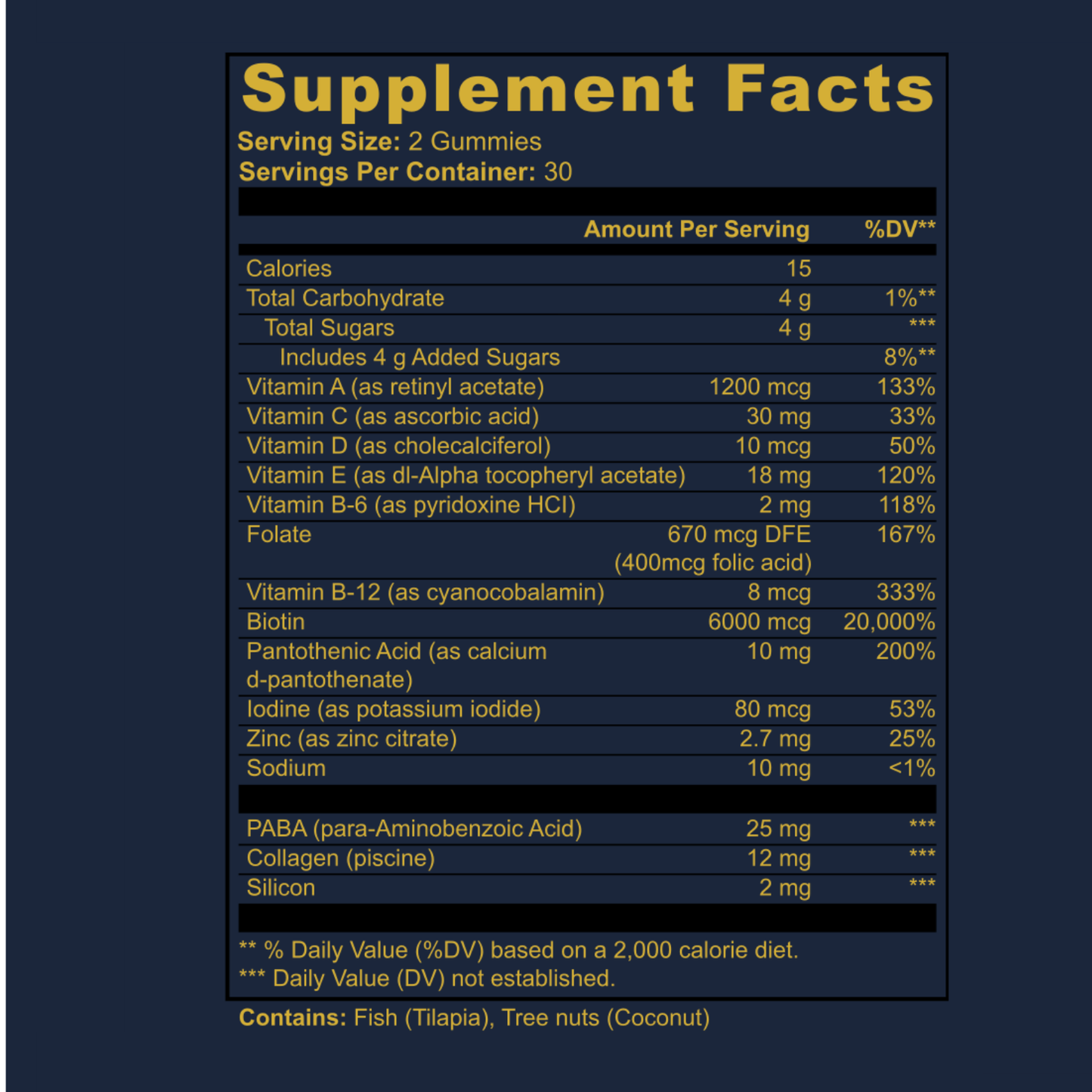 Supplement Facts

Serving Size: 2 Gummies
Servings Per Container: 30

| | Amount Per Serving | %DV** |
|---|---|---|
| Calories | 15 | |
| Total Carbohydrate | 4 g | 1%** |
| Total Sugars | 4 g | *** |
| Includes 4 g Added Sugars | | 8%** |
| Vitamin A (as retinyl acetate) | 1200 mcg | 133% |
| Vitamin C (as ascorbic acid) | 30 mg | 33% |
| Vitamin D (as cholecalciferol) | 10 mcg | 50% |
| Vitamin E (as dl-Alpha tocopheryl acetate) | 18 mg | 120% |
| Vitamin B-6 (as pyridoxine HCl) | 2 mg | 118% |
| Folate | 670 mcg DFE (400mcg folic acid) | 167% |
| Vitamin B-12 (as cyanocobalamin) | 8 mcg | 333% |
| Biotin | 6000 mcg | 20,000% |
| Pantothenic Acid (as calcium d-pantothenate) | 10 mg | 200% |
| Iodine (as potassium iodide) | 80 mcg | 53% |
| Zinc (as zinc citrate) | 2.7 mg | 25% |
| Sodium | 10 mg | <1% |
| PABA (para-Aminobenzoic Acid) | 25 mg | *** |
| Collagen (piscine) | 12 mg | *** |
| Silicon | 2 mg | *** |

** % Daily Value (%DV) based on a 2,000 calorie diet.
*** Daily Value (DV) not established.

Contains: Fish (Tilapia), Tree nuts (Coconut)